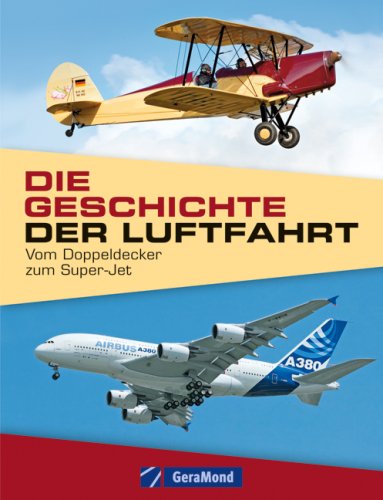 DIE GESCHICHTE DER LUFTFAHRT

Vom Doppeldecker zum Super-Jet

AIRBUS A380

A380

GeraMond